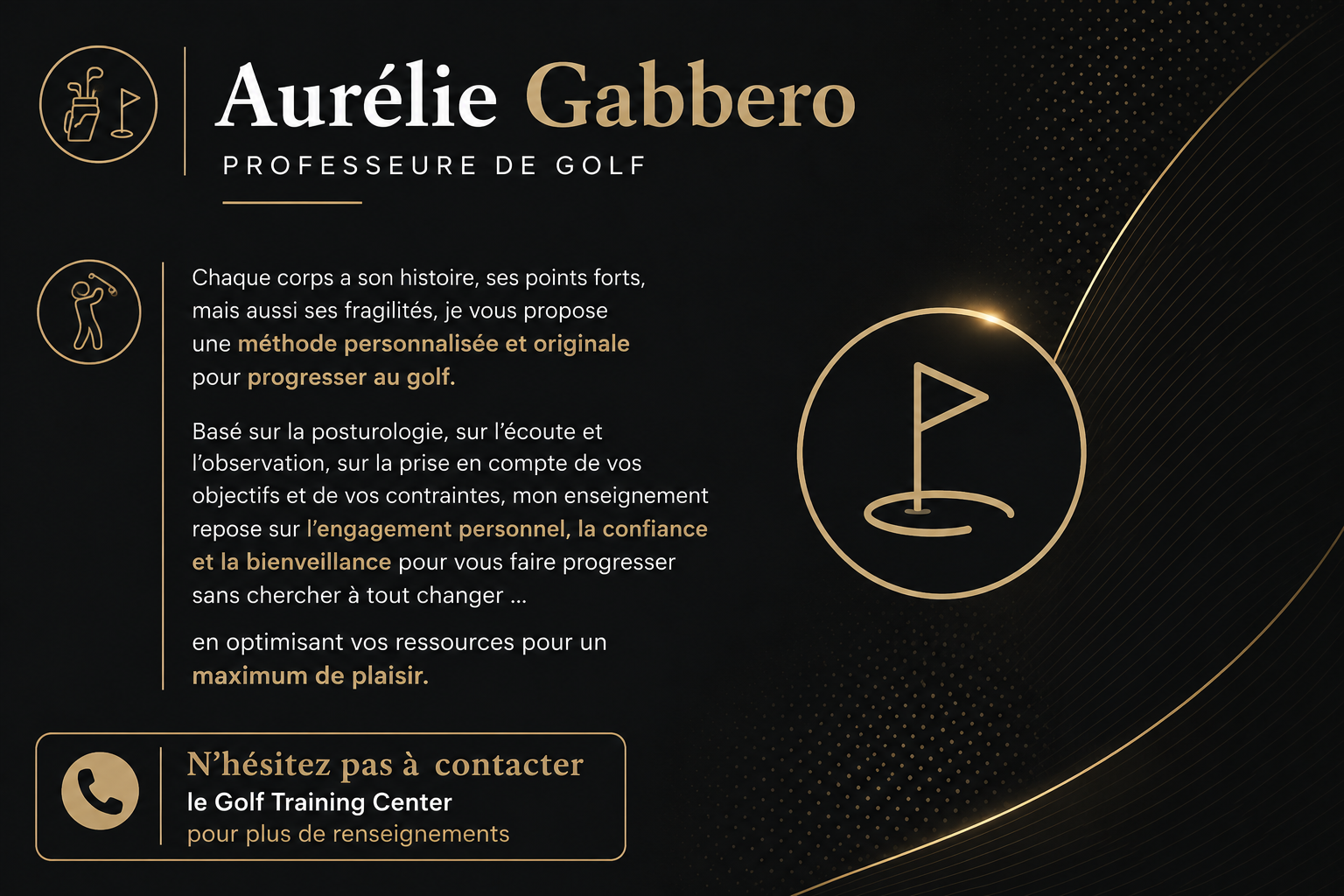 Aurélie Gabbero
PROFESSEURE DE GOLF

Chaque corps a son histoire, ses points forts, mais aussi ses fragilités, je vous propose une méthode personnalisée et originale pour progresser au golf.

Basé sur la posturologie, sur l'écoute et l'observation, sur la prise en compte de vos objectifs et de vos contraintes, mon enseignement repose sur l'engagement personnel, la confiance et la bienveillance pour vous faire progresser sans chercher à tout changer ...

en optimisant vos ressources pour un maximum de plaisir.

N'hésitez pas à contacter
le Golf Training Center
pour plus de renseignements